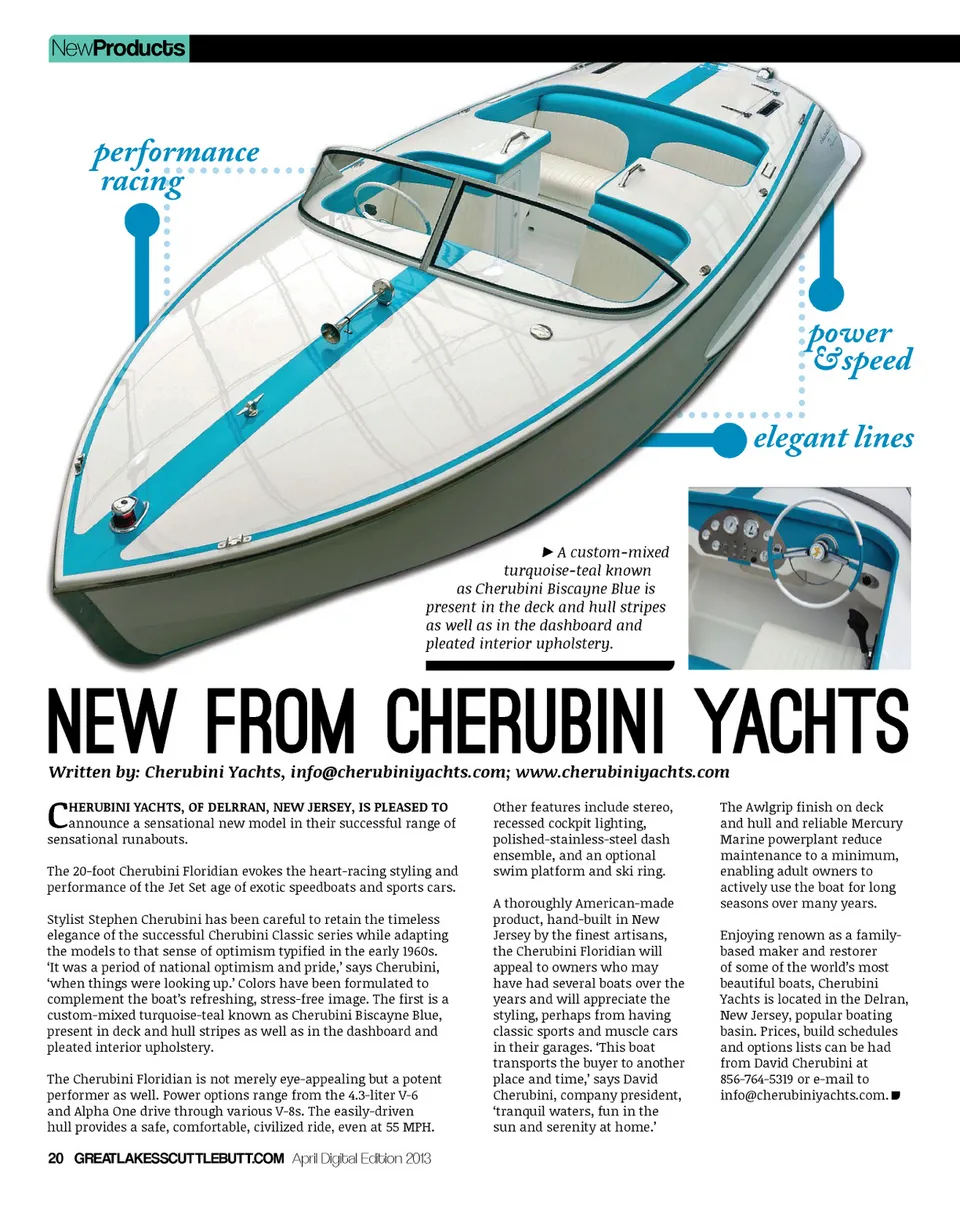 NewProducts

performance racing

power & speed

elegant lines

► A custom-mixed turquoise-teal known as Cherubini Biscayne Blue is present in the deck and hull stripes as well as in the dashboard and pleated interior upholstery.

NEW FROM CHERUBINI YACHTS

Written by: Cherubini Yachts, info@cherubiniyachts.com; www.cherubiniyachts.com

CHERUBINI YACHTS, OF DELRRAN, NEW JERSEY, IS PLEASED TO announce a sensational new model in their successful range of sensational runabouts.

The 20-foot Cherubini Floridian evokes the heart-racing styling and performance of the Jet Set age of exotic speedboats and sports cars.

Stylist Stephen Cherubini has been careful to retain the timeless elegance of the successful Cherubini Classic series while adapting the models to that sense of optimism typified in the early 1960s. 'It was a period of national optimism and pride,' says Cherubini, 'when things were looking up.' Colors have been formulated to complement the boat's refreshing, stress-free image. The first is a custom-mixed turquoise-teal known as Cherubini Biscayne Blue, present in deck and hull stripes as well as in the dashboard and pleated interior upholstery.

The Cherubini Floridian is not merely eye-appealing but a potent performer as well. Power options range from the 4.3-liter V-6 and Alpha One drive through various V-8s. The easily-driven hull provides a safe, comfortable, civilized ride, even at 55 MPH.

Other features include stereo, recessed cockpit lighting, polished-stainless-steel dash ensemble, and an optional swim platform and ski ring.

A thoroughly American-made product, hand-built in New Jersey by the finest artisans, the Cherubini Floridian will appeal to owners who may have had several boats over the years and will appreciate the styling, perhaps from having classic sports and muscle cars in their garages. 'This boat transports the buyer to another place and time,' says David Cherubini, company president, 'tranquil waters, fun in the sun and serenity at home.'

The Awlgrip finish on deck and hull and reliable Mercury Marine powerplant reduce maintenance to a minimum, enabling adult owners to actively use the boat for long seasons over many years.

Enjoying renown as a family-based maker and restorer of some of the world's most beautiful boats, Cherubini Yachts is located in the Delran, New Jersey, popular boating basin. Prices, build schedules and options lists can be had from David Cherubini at 856-764-5319 or e-mail to info@cherubiniyachts.com.

20 GREATLAKESSCUTTLEBUTT.COM April Digital Edition 2013